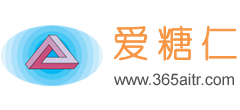 爱糖仁
www.365aitr.com